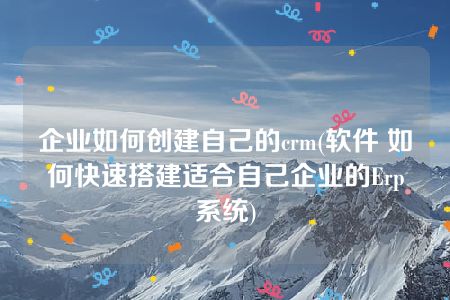 企业如何创建自己的crm(软件 如何快速搭建适合自己企业的Erp系统)